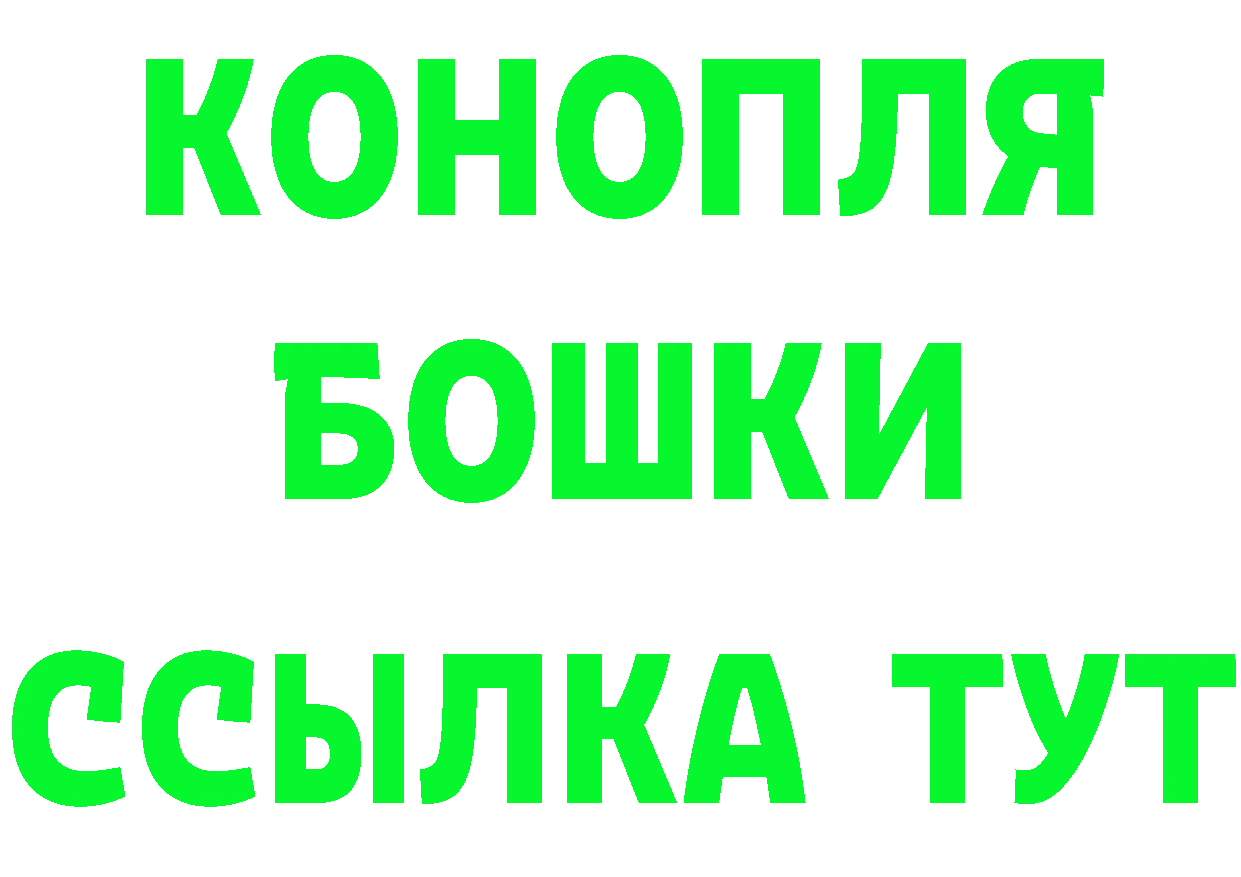 КОНОПЛЯ
БОШКИ
ССЫЛКА ТУТ